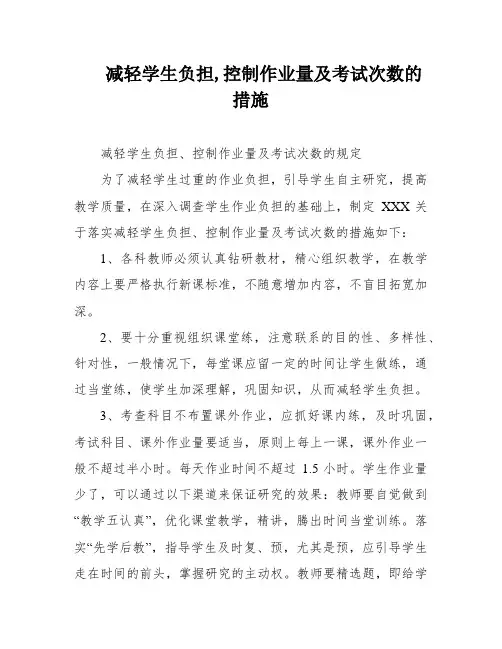 减轻学生负担,控制作业量及考试次数的措施

减轻学生负担、控制作业量及考试次数的规定

为了减轻学生过重的作业负担，引导学生自主研究，提高教学质量，在深入调查学生作业负担的基础上，制定 XXX 关于落实减轻学生负担、控制作业量及考试次数的措施如下：

1、各科教师必须认真钻研教材，精心组织教学，在教学内容上要严格执行新课标准，不随意增加内容，不盲目拓宽加深。

2、要十分重视组织课堂练，注意联系的目的性、多样性、针对性，一般情况下，每堂课应留一定的时间让学生做练，通过当堂练，使学生加深理解，巩固知识，从而减轻学生负担。

3、考查科目不布置课外作业，应抓好课内练，及时巩固，考试科目、课外作业量要适当，原则上每上一课，课外作业一般不超过半小时。每天作业时间不超过 1.5 小时。学生作业量少了，可以通过以下渠道来保证研究的效果：教师要自觉做到“教学五认真”，优化课堂教学，精讲，腾出时间当堂训练。落实“先学后教”，指导学生及时复、预，尤其是预，应引导学生走在时间的前头，掌握研究的主动权。教师要精选题，即给学